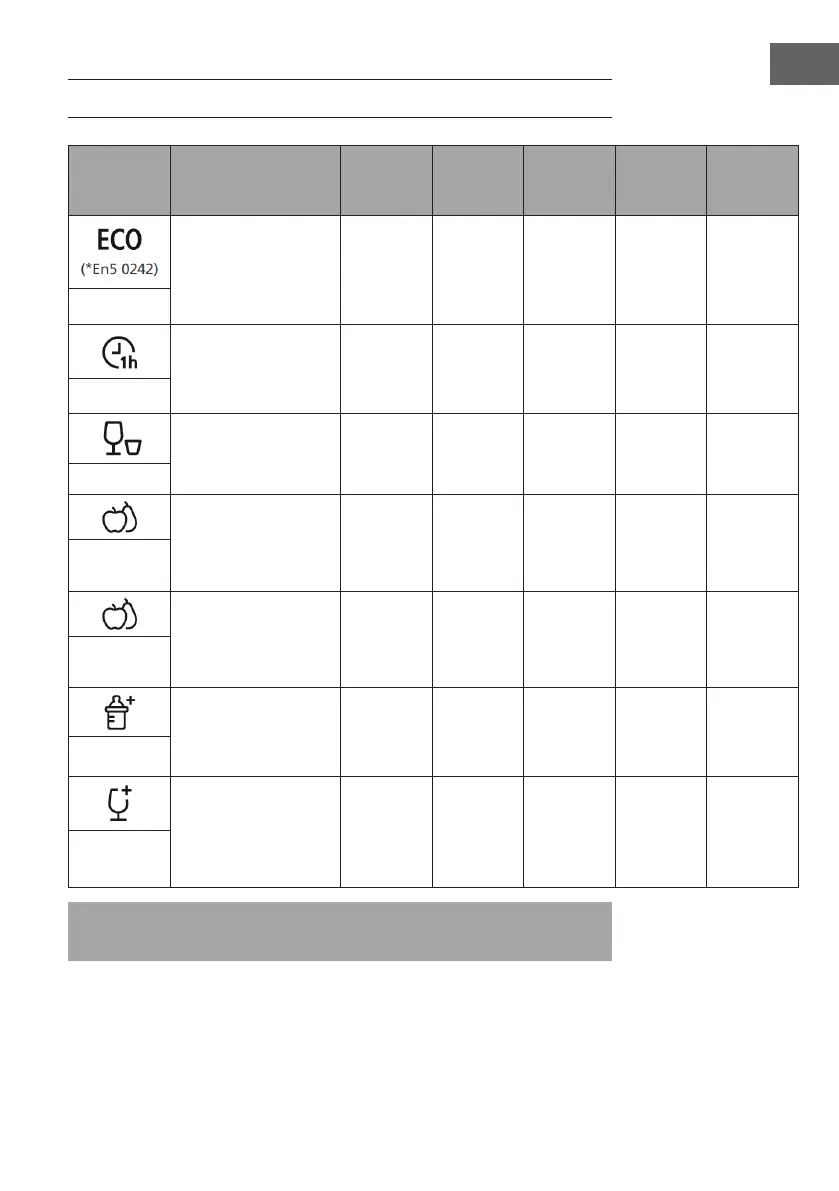 ECO
(*En5 0242)

1h